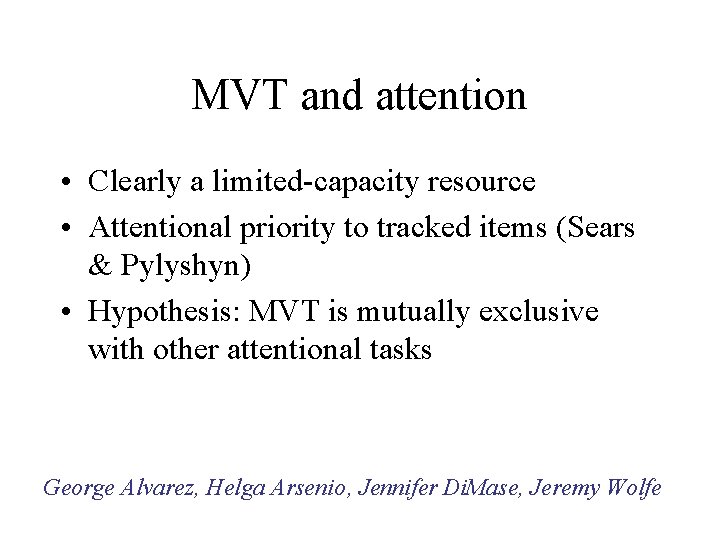 MVT and attention

• Clearly a limited-capacity resource
• Attentional priority to tracked items (Sears & Pylyshyn)
• Hypothesis: MVT is mutually exclusive with other attentional tasks

George Alvarez, Helga Arsenio, Jennifer DiMase, Jeremy Wolfe